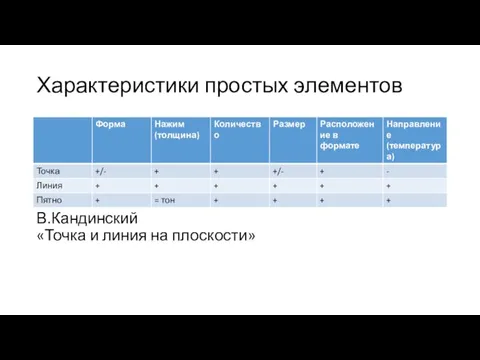 Характеристики простых элементов

| | Форма | Нажим (толщина) | Количество | Размер | Расположение в формате | Направление (температура) |
|---|---|---|---|---|---|---|
| Точка | +/- | + | + | +/- | + | - |
| Линия | + | + | + | + | + | + |
| Пятно | + | = тон | + | + | + | + |

В.Кандинский
«Точка и линия на плоскости»